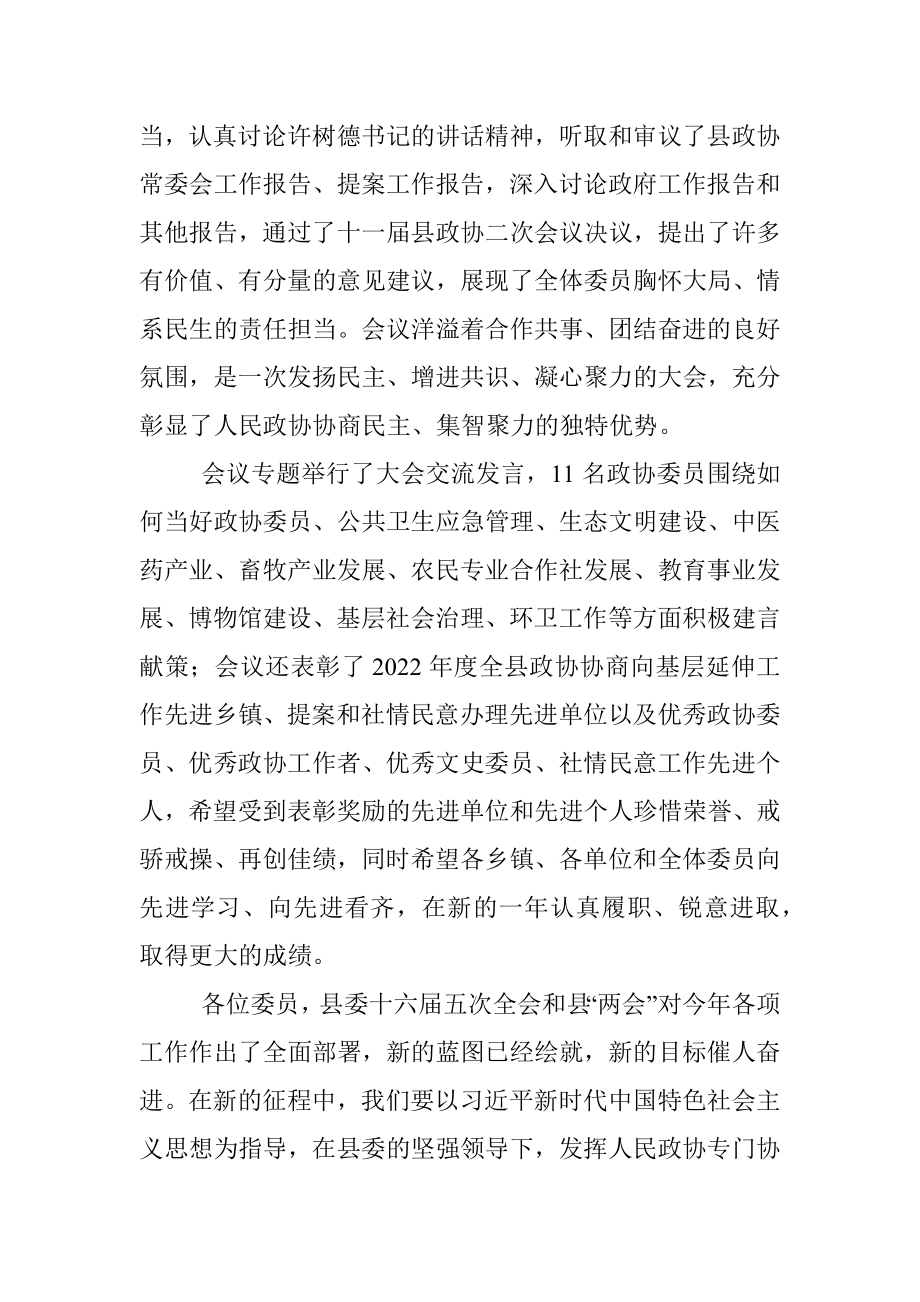 当，认真讨论许树德书记的讲话精神，听取和审议了县政协常委会工作报告、提案工作报告，深入讨论政府工作报告和其他报告，通过了十一届县政协二次会议决议，提出了许多有价值、有分量的意见建议，展现了全体委员胸怀大局、情系民生的责任担当。会议洋溢着合作共事、团结奋进的良好氛围，是一次发扬民主、增进共识、凝心聚力的大会，充分彰显了人民政协协商民主、集智聚力的独特优势。

会议专题举行了大会交流发言，11 名政协委员围绕如何当好政协委员、公共卫生应急管理、生态文明建设、中医药产业、畜牧产业发展、农民专业合作社发展、教育事业发展、博物馆建设、基层社会治理、环卫工作等方面积极建言献策；会议还表彰了 2022 年度全县政协协商向基层延伸工作先进乡镇、提案和社情民意办理先进单位以及优秀政协委员、优秀政协工作者、优秀文史委员、社情民意工作先进个人，希望受到表彰奖励的先进单位和先进个人珍惜荣誉、戒骄戒操、再创佳绩，同时希望各乡镇、各单位和全体委员向先进学习、向先进看齐，在新的一年认真履职、锐意进取，取得更大的成绩。

各位委员，县委十六届五次全会和县“两会”对今年各项工作作出了全面部署，新的蓝图已经绘就，新的目标催人奋进。在新的征程中，我们要以习近平新时代中国特色社会主义思想为指导，在县委的坚强领导下，发挥人民政协专门协